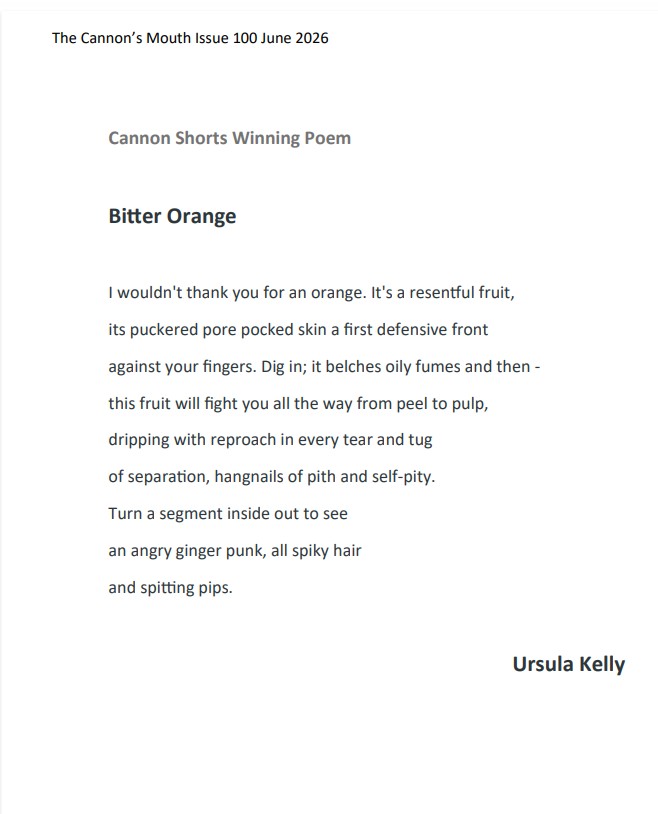 The Cannon's Mouth Issue 100 June 2026

Cannon Shorts Winning Poem

Bitter Orange

I wouldn't thank you for an orange. It's a resentful fruit,
its puckered pore pocked skin a first defensive front
against your fingers. Dig in; it belches oily fumes and then -
this fruit will fight you all the way from peel to pulp,
dripping with reproach in every tear and tug
of separation, hangnails of pith and self-pity.
Turn a segment inside out to see
an angry ginger punk, all spiky hair
and spitting pips.

Ursula Kelly